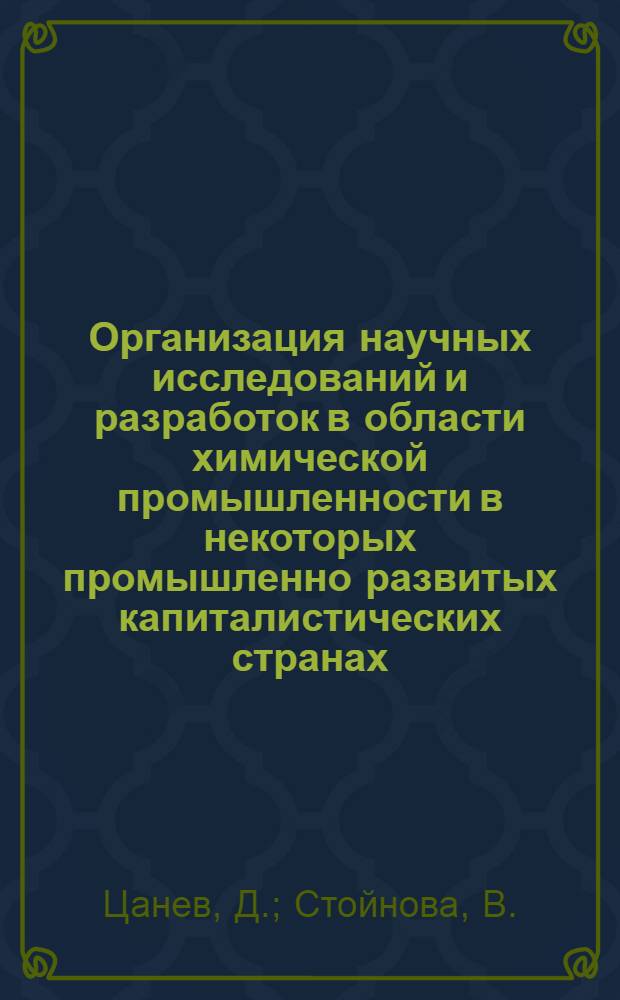 Организация научных исследований и разработок в области химической промышленности в некоторых промышленно развитых капиталистических странах

Цанев, Д.; Стойнова, В.